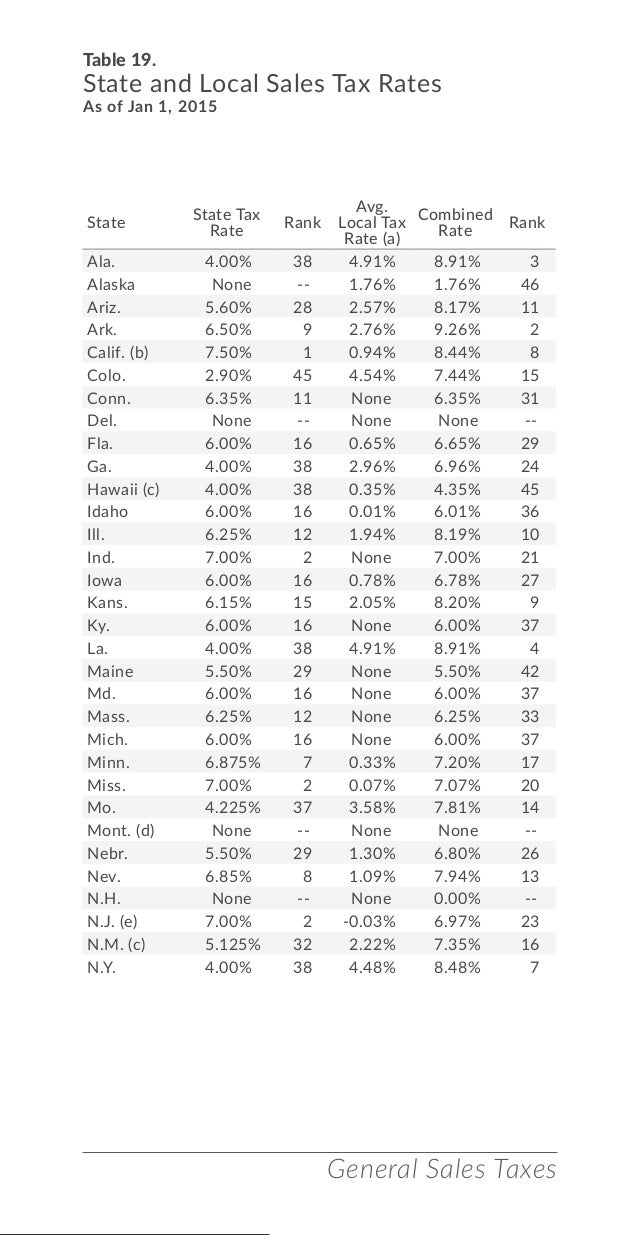 Table 19.
State and Local Sales Tax Rates
As of Jan 1, 2015

| State | State Tax Rate | Rank | Avg. Local Tax Rate (a) | Combined Rate | Rank |
|---|---|---|---|---|---|
| Ala. | 4.00% | 38 | 4.91% | 8.91% | 3 |
| Alaska | None | -- | 1.76% | 1.76% | 46 |
| Ariz. | 5.60% | 28 | 2.57% | 8.17% | 11 |
| Ark. | 6.50% | 9 | 2.76% | 9.26% | 2 |
| Calif. (b) | 7.50% | 1 | 0.94% | 8.44% | 8 |
| Colo. | 2.90% | 45 | 4.54% | 7.44% | 15 |
| Conn. | 6.35% | 11 | None | 6.35% | 31 |
| Del. | None | -- | None | None | -- |
| Fla. | 6.00% | 16 | 0.65% | 6.65% | 29 |
| Ga. | 4.00% | 38 | 2.96% | 6.96% | 24 |
| Hawaii (c) | 4.00% | 38 | 0.35% | 4.35% | 45 |
| Idaho | 6.00% | 16 | 0.01% | 6.01% | 36 |
| Ill. | 6.25% | 12 | 1.94% | 8.19% | 10 |
| Ind. | 7.00% | 2 | None | 7.00% | 21 |
| Iowa | 6.00% | 16 | 0.78% | 6.78% | 27 |
| Kans. | 6.15% | 15 | 2.05% | 8.20% | 9 |
| Ky. | 6.00% | 16 | None | 6.00% | 37 |
| La. | 4.00% | 38 | 4.91% | 8.91% | 4 |
| Maine | 5.50% | 29 | None | 5.50% | 42 |
| Md. | 6.00% | 16 | None | 6.00% | 37 |
| Mass. | 6.25% | 12 | None | 6.25% | 33 |
| Mich. | 6.00% | 16 | None | 6.00% | 37 |
| Minn. | 6.875% | 7 | 0.33% | 7.20% | 17 |
| Miss. | 7.00% | 2 | 0.07% | 7.07% | 20 |
| Mo. | 4.225% | 37 | 3.58% | 7.81% | 14 |
| Mont. (d) | None | -- | None | None | -- |
| Nebr. | 5.50% | 29 | 1.30% | 6.80% | 26 |
| Nev. | 6.85% | 8 | 1.09% | 7.94% | 13 |
| N.H. | None | -- | None | 0.00% | -- |
| N.J. (e) | 7.00% | 2 | -0.03% | 6.97% | 23 |
| N.M. (c) | 5.125% | 32 | 2.22% | 7.35% | 16 |
| N.Y. | 4.00% | 38 | 4.48% | 8.48% | 7 |

General Sales Taxes